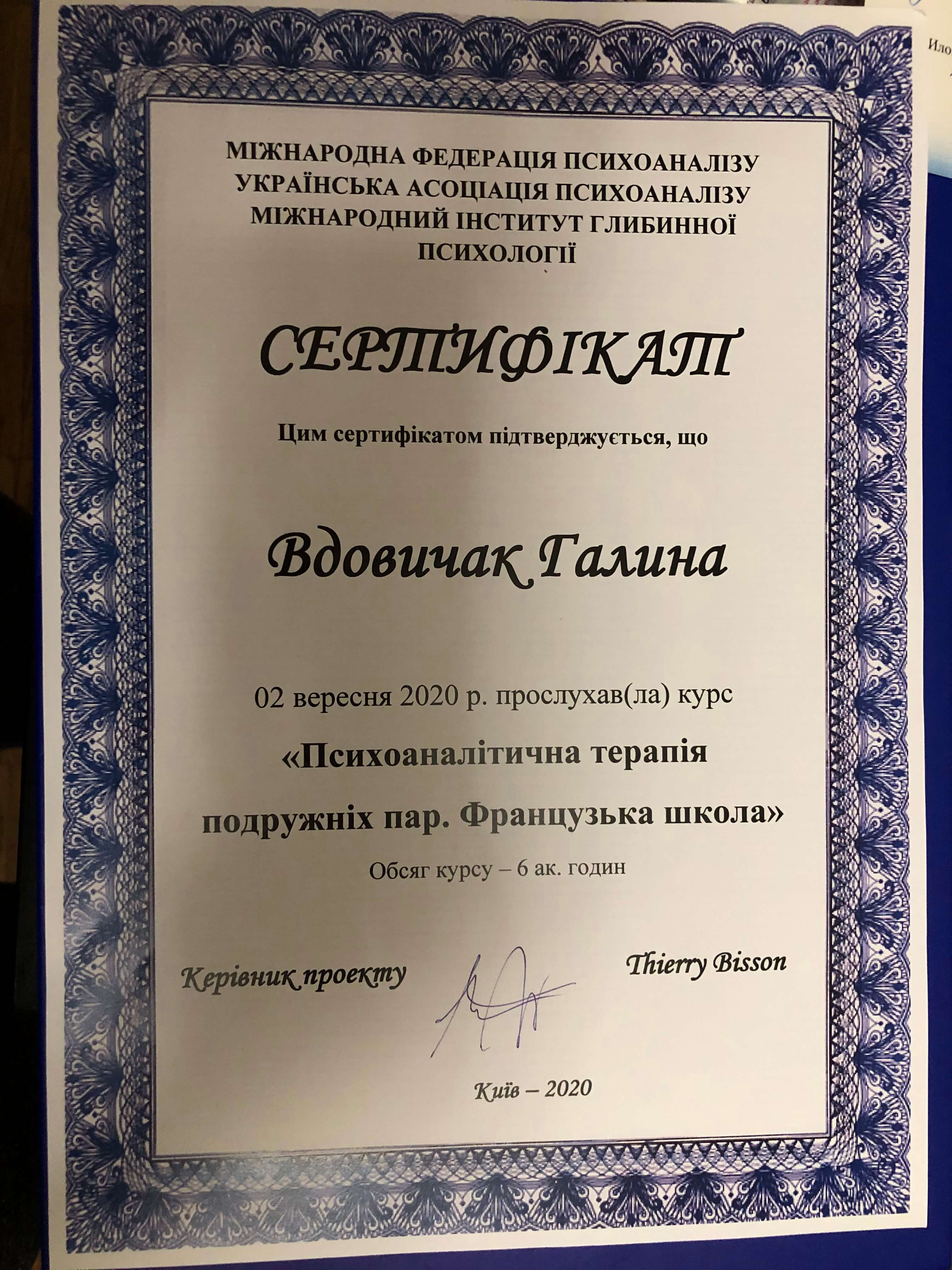 МІЖНАРОДНА ФЕДЕРАЦІЯ ПСИХОАНАЛІЗУ
УКРАЇНСЬКА АСОЦІАЦІЯ ПСИХОАНАЛІЗУ
МІЖНАРОДНИЙ ІНСТИТУТ ГЛИБИННОЇ ПСИХОЛОГІЇ

СЕРТИФІКАТ

Цим сертифікатом підтверджується, що

Вдовичак Галина

02 вересня 2020 р. прослухав(ла) курс
«Психоаналітична терапія подружніх пар. Французька школа»
Обсяг курсу – 6 ак. годин

Керівник проекту

Thierry Bisson

Київ – 2020

Ило